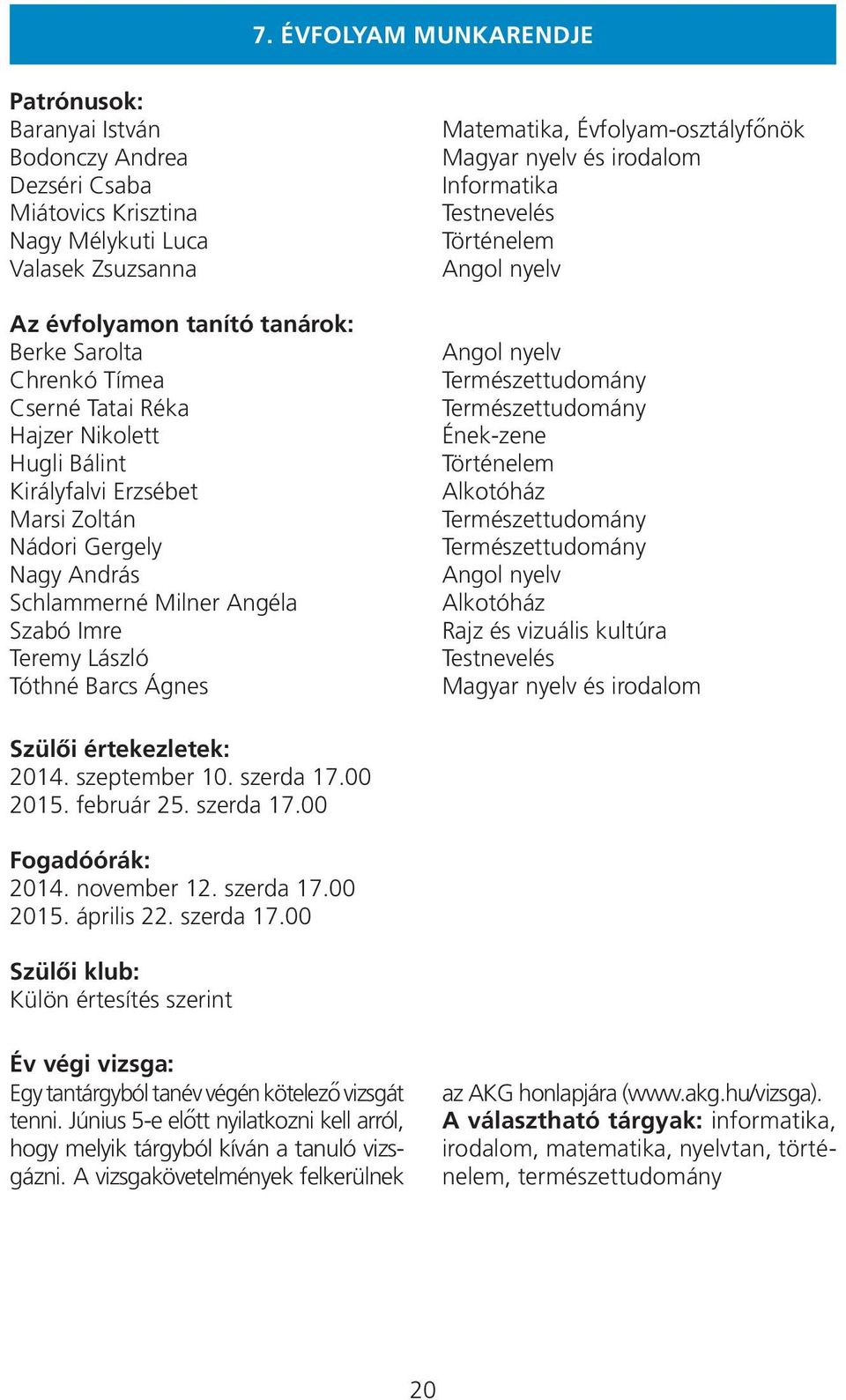 7. ÉVFOLYAM MUNKARENDJE

Patrónusok:

| | |
|---|---|
| Baranyai István | Matematika, Évfolyam-osztályfőnök |
| Bodonczy Andrea | Magyar nyelv és irodalom |
| Dezséri Csaba | Informatika |
| Miátovics Krisztina | Testnevelés |
| Nagy Mélykuti Luca | Történelem |
| Valasek Zsuzsanna | Angol nyelv |

Az évfolyamon tanító tanárok:

| | |
|---|---|
| Berke Sarolta | Angol nyelv |
| Chrenkó Tímea | Természettudomány |
| Cserné Tatai Réka | Természettudomány |
| Hajzer Nikolett | Ének-zene |
| Hugli Bálint | Történelem |
| Királyfalvi Erzsébet | Alkotóház |
| Marsi Zoltán | Természettudomány |
| Nádori Gergely | Természettudomány |
| Nagy András | Angol nyelv |
| Schlammerné Milner Angéla | Alkotóház |
| Szabó Imre | Rajz és vizuális kultúra |
| Teremy László | Testnevelés |
| Tóthné Barcs Ágnes | Magyar nyelv és irodalom |

Szülői értekezletek:
2014. szeptember 10. szerda 17.00
2015. február 25. szerda 17.00

Fogadóórák:
2014. november 12. szerda 17.00
2015. április 22. szerda 17.00

Szülői klub:
Külön értesítés szerint

Év végi vizsga:
Egy tantárgyból tanév végén kötelező vizsgát tenni. Június 5-e előtt nyilatkozni kell arról, hogy melyik tárgyból kíván a tanuló vizsgázni. A vizsgakövetelmények felkerülnek az AKG honlapjára (www.akg.hu/vizsga). A választható tárgyak: informatika, irodalom, matematika, nyelvtan, történelem, természettudomány

20